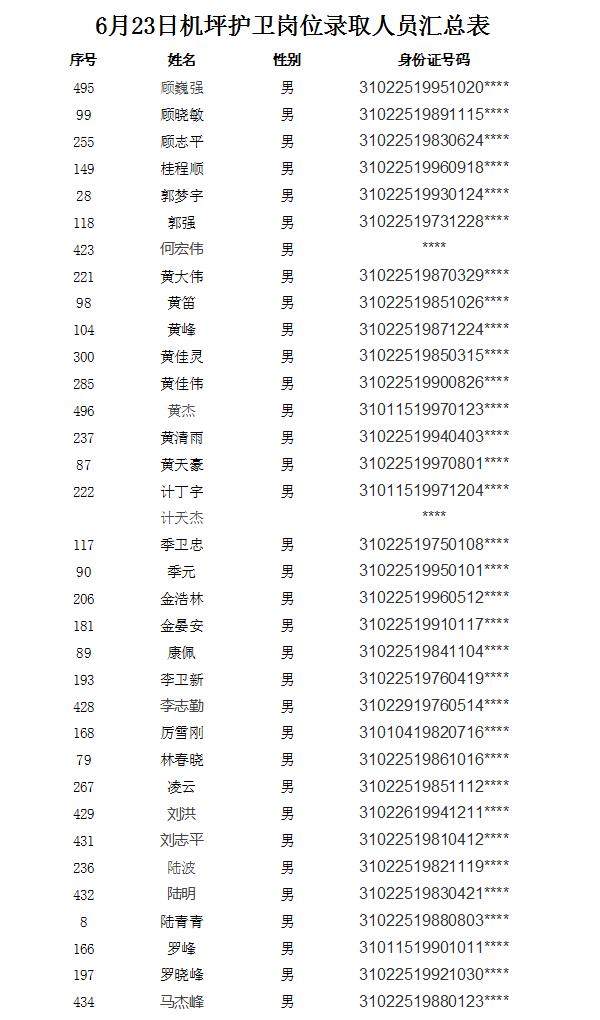 6月23日机坪护卫岗位录取人员汇总表

| 序号 | 姓名 | 性别 | 身份证号码 |
|---|---|---|---|
| 495 | 顾巍强 | 男 | 31022519951020**** |
| 99 | 顾晓敏 | 男 | 31022519891115**** |
| 255 | 顾志平 | 男 | 31022519830624**** |
| 149 | 桂程顺 | 男 | 31022519960918**** |
| 28 | 郭梦宇 | 男 | 31022519930124**** |
| 118 | 郭强 | 男 | 31022519731228**** |
| 423 | 何宏伟 | 男 | **** |
| 221 | 黄大伟 | 男 | 31022519870329**** |
| 98 | 黄笛 | 男 | 31022519851026**** |
| 104 | 黄峰 | 男 | 31022519871224**** |
| 300 | 黄佳灵 | 男 | 31022519850315**** |
| 285 | 黄佳伟 | 男 | 31022519900826**** |
| 496 | 黄杰 | 男 | 31011519970123**** |
| 237 | 黄清雨 | 男 | 31022519940403**** |
| 87 | 黄天豪 | 男 | 31022519970801**** |
| 222 | 计丁宇 | 男 | 31011519971204**** |
|  | 计天杰 |  | **** |
| 117 | 季卫忠 | 男 | 31022519750108**** |
| 90 | 季元 | 男 | 31022519950101**** |
| 206 | 金浩林 | 男 | 31022519960512**** |
| 181 | 金晏安 | 男 | 31022519910117**** |
| 89 | 康佩 | 男 | 31022519841104**** |
| 193 | 李卫新 | 男 | 31022519760419**** |
| 428 | 李志勤 | 男 | 31022919760514**** |
| 168 | 厉雪刚 | 男 | 31010419820716**** |
| 79 | 林春晓 | 男 | 31022519861016**** |
| 267 | 凌云 | 男 | 31022519851112**** |
| 429 | 刘洪 | 男 | 31022619941211**** |
| 431 | 刘志平 | 男 | 31022519810412**** |
| 236 | 陆波 | 男 | 31022519821119**** |
| 432 | 陆明 | 男 | 31022519830421**** |
| 8 | 陆青青 | 男 | 31022519880803**** |
| 166 | 罗峰 | 男 | 31011519901011**** |
| 197 | 罗晓峰 | 男 | 31022519921030**** |
| 434 | 马杰峰 | 男 | 31022519880123**** |